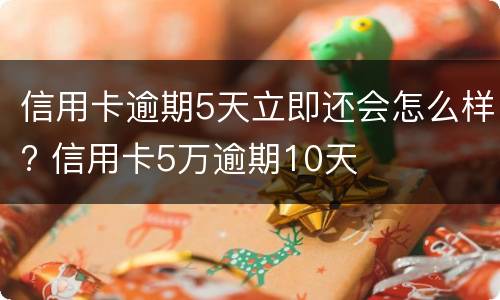 信用卡逾期5天立即还会怎么样？信用卡5万逾期10天